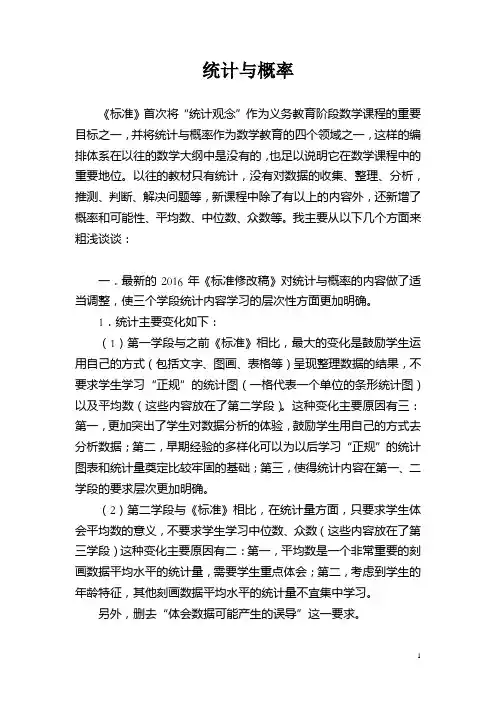 统计与概率

《标准》首次将“统计观念”作为义务教育阶段数学课程的重要目标之一，并将统计与概率作为数学教育的四个领域之一，这样的编排体系在以往的数学大纲中是没有的，也足以说明它在数学课程中的重要地位。以往的教材只有统计，没有对数据的收集、整理、分析，推测、判断、解决问题等，新课程中除了有以上的内容外，还新增了概率和可能性、平均数、中位数、众数等。我主要从以下几个方面来粗浅谈谈：

一．最新的 2016 年《标准修改稿》对统计与概率的内容做了适当调整，使三个学段统计内容学习的层次性方面更加明确。

1．统计主要变化如下：

（1）第一学段与之前《标准》相比，最大的变化是鼓励学生运用自己的方式（包括文字、图画、表格等）呈现整理数据的结果，不要求学生学习“正规”的统计图（一格代表一个单位的条形统计图）以及平均数（这些内容放在了第二学段）。这种变化主要原因有三：第一，更加突出了学生对数据分析的体验，鼓励学生用自己的方式去分析数据；第二，早期经验的多样化可以为以后学习“正规”的统计图表和统计量奠定比较牢固的基础；第三，使得统计内容在第一、二学段的要求层次更加明确。

（2）第二学段与《标准》相比，在统计量方面，只要求学生体会平均数的意义，不要求学生学习中位数、众数（这些内容放在了第三学段）这种变化主要原因有二：第一，平均数是一个非常重要的刻画数据平均水平的统计量，需要学生重点体会；第二，考虑到学生的年龄特征，其他刻画数据平均水平的统计量不宜集中学习。

另外，删去“体会数据可能产生的误导”这一要求。

1